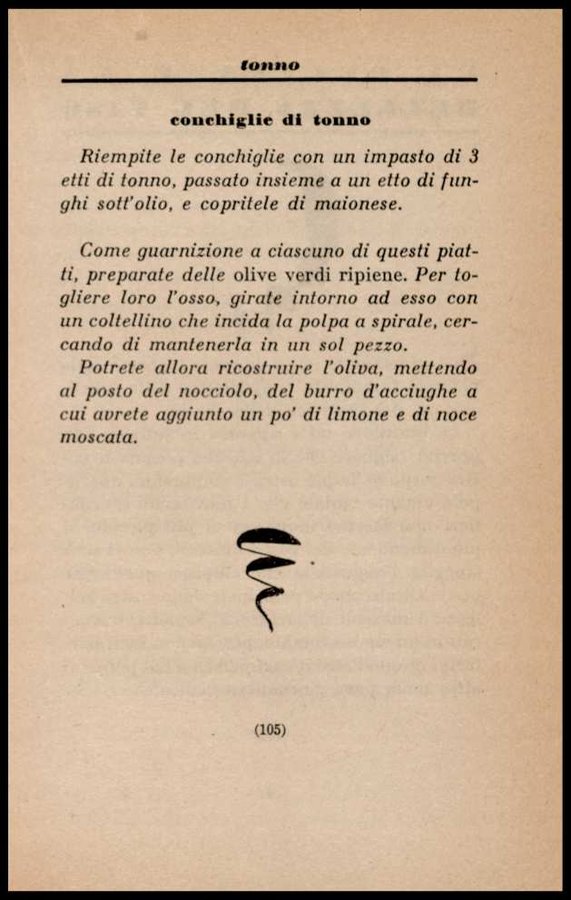 tonno

conchiglie di tonno

Riempite le conchiglie con un impasto di 3 etti di tonno, passato insieme a un etto di funghi sott'olio, e copritele di maionese.

Come guarnizione a ciascuno di questi piatti, preparate delle olive verdi ripiene. Per togliere loro l'osso, girate intorno ad esso con un coltellino che incida la polpa a spirale, cercando di mantenerla in un sol pezzo.

Potrete allora ricostruire l'oliva, mettendo al posto del nocciolo, del burro d'acciughe a cui avrete aggiunto un po' di limone e di noce moscata.

(105)